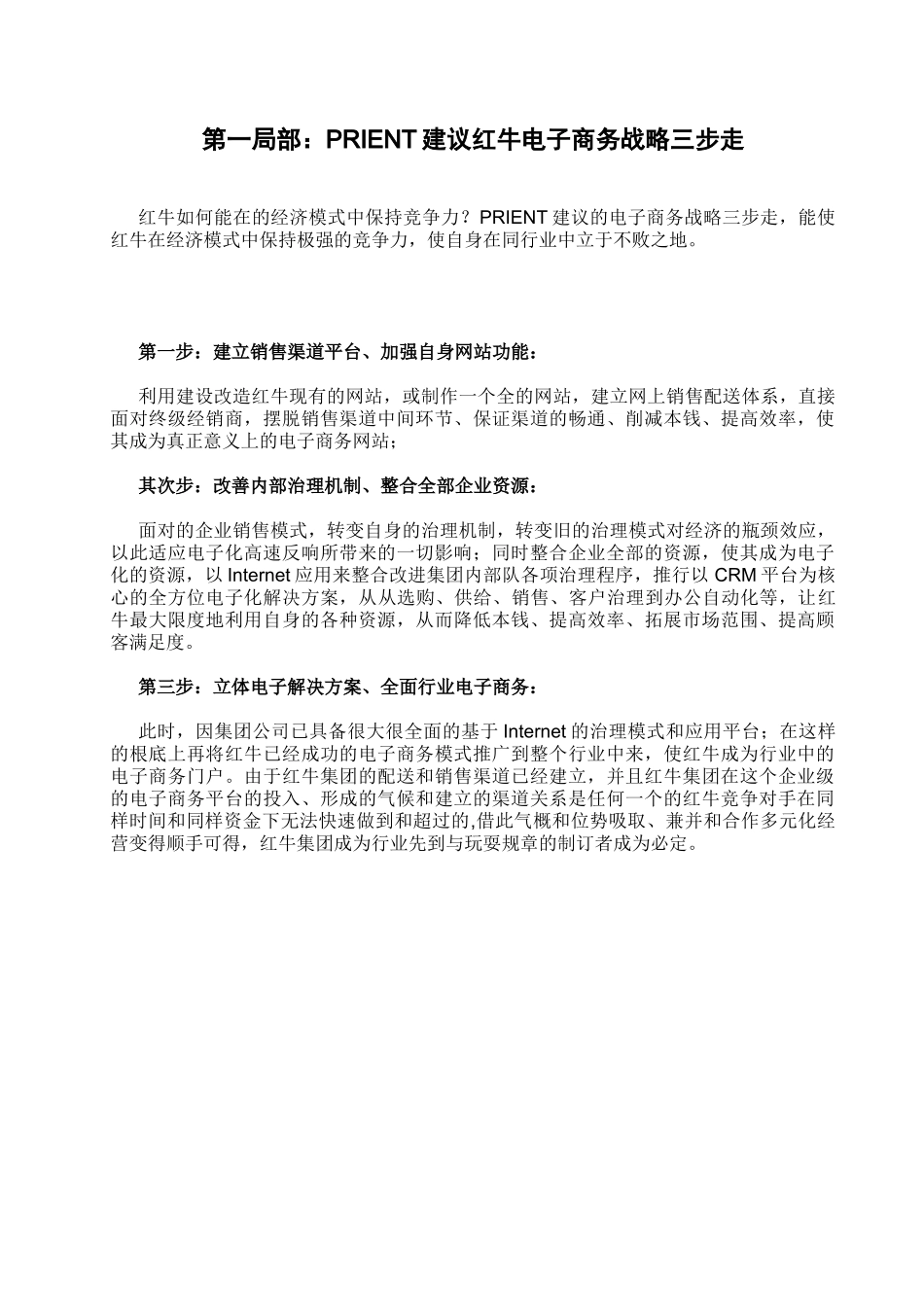 第一局部：PRIENT 建议红牛电子商务战略三步走

红牛如何能在的经济模式中保持竞争力？PRIENT 建议的电子商务战略三步走，能使红牛在经济模式中保持极强的竞争力，使自身在同行业中立于不败之地。

第一步：建立销售渠道平台、加强自身网站功能：

利用建设改造红牛现有的网站，或制作一个全的网站，建立网上销售配送体系，直接面对终级经销商，摆脱销售渠道中间环节、保证渠道的畅通、削减本钱、提高效率，使其成为真正意义上的电子商务网站；

其次步：改善内部治理机制、整合全部企业资源：

面对的企业销售模式，转变自身的治理机制，转变旧的治理模式对经济的瓶颈效应，以此适应电子化高速反响所带来的一切影响；同时整合企业全部的资源，使其成为电子化的资源，以 Internet 应用来整合改进集团内部队各项治理程序，推行以 CRM 平台为核心的全方位电子化解决方案，从从选购、供给、销售、客户治理到办公自动化等，让红牛最大限度地利用自身的各种资源，从而降低本钱、提高效率、拓展市场范围、提高顾客满足度。

第三步：立体电子解决方案、全面行业电子商务：

此时，因集团公司已具备很大很全面的基于 Internet 的治理模式和应用平台；在这样的根底上再将红牛已经成功的电子商务模式推广到整个行业中来，使红牛成为行业中的电子商务门户。由于红牛集团的配送和销售渠道已经建立，并且红牛集团在这个企业级的电子商务平台的投入、形成的气候和建立的渠道关系是任何一个的红牛竞争对手在同样时间和同样资金下无法快速做到和超过的,借此气概和位势吸取、兼并和合作多元化经营变得顺手可得，红牛集团成为行业先到与玩耍规章的制订者成为必定。